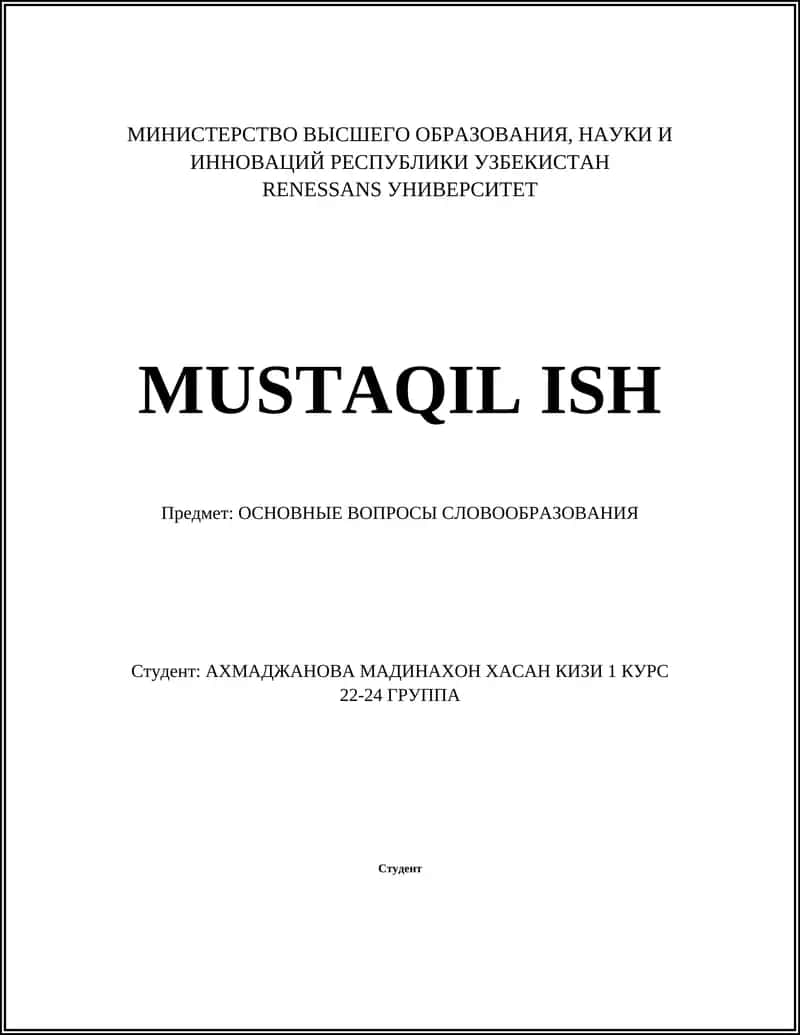 МИНИСТЕРСТВО ВЫСШЕГО ОБРАЗОВАНИЯ, НАУКИ И ИННОВАЦИЙ РЕСПУБЛИКИ УЗБЕКИСТАН
RENESSANS УНИВЕРСИТЕТ

MUSTAQIL ISH

Предмет: ОСНОВНЫЕ ВОПРОСЫ СЛОВООБРАЗОВАНИЯ

Студент: АХМАДЖАНОВА МАДИНАХОН ХАСАН КИЗИ 1 КУРС 22-24 ГРУППА

Студент